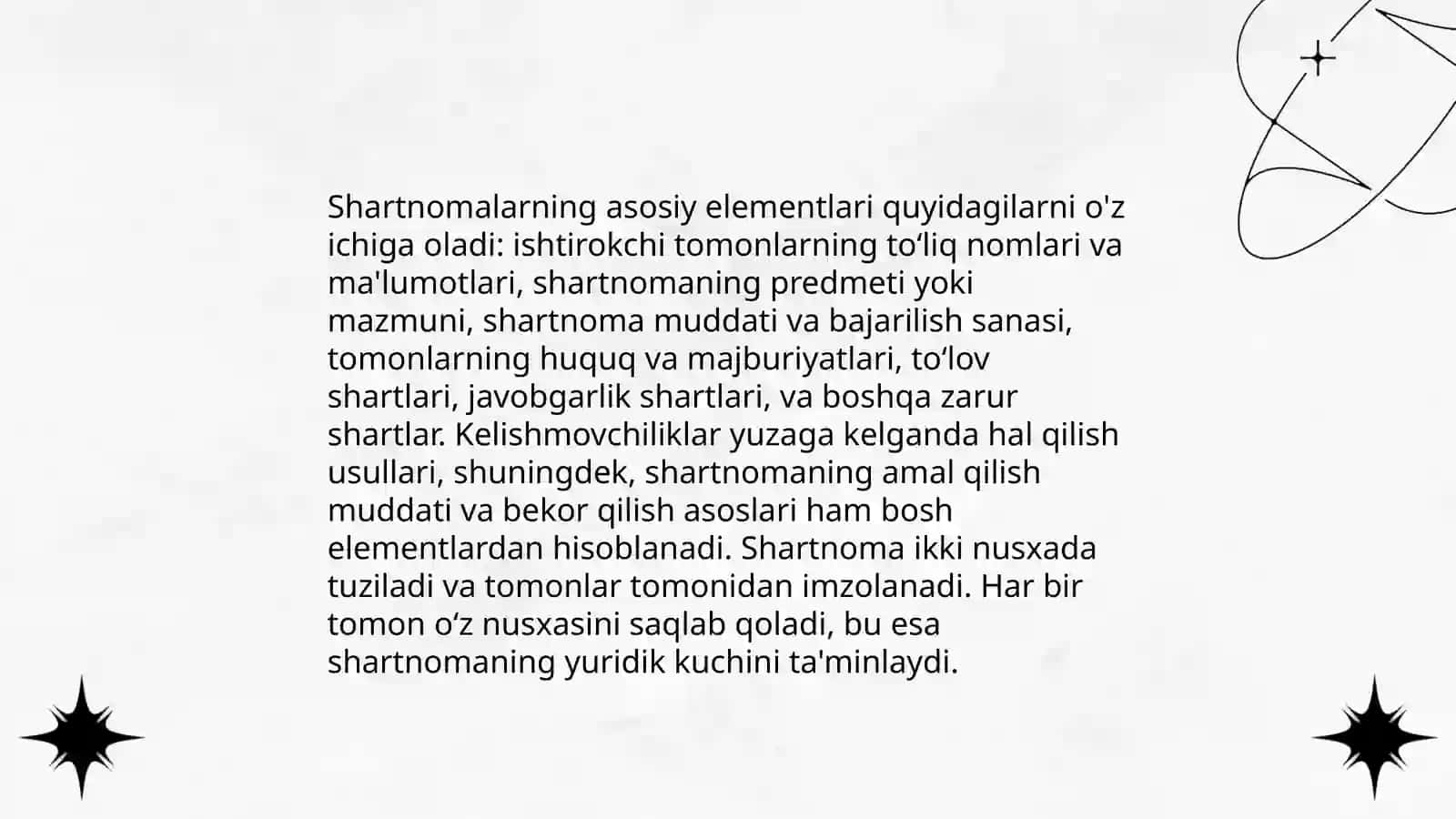 Shartnomalarning asosiy elementlari quyidagilarni o'z ichiga oladi: ishtirokchi tomonlarning to‘liq nomlari va ma'lumotlari, shartnomaning predmeti yoki mazmuni, shartnoma muddati va bajarilish sanasi, tomonlarning huquq va majburiyatlari, to‘lov shartlari, javobgarlik shartlari, va boshqa zarur shartlar. Kelishmovchiliklar yuzaga kelganda hal qilish usullari, shuningdek, shartnomaning amal qilish muddati va bekor qilish asoslari ham bosh elementlardan hisoblanadi. Shartnoma ikki nusxada tuziladi va tomonlar tomonidan imzolanadi. Har bir tomon o‘z nusxasini saqlab qoladi, bu esa shartnomaning yuridik kuchini ta'minlaydi.